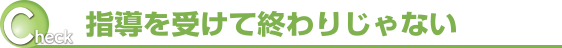 Check 指導を受けて終わりじゃない